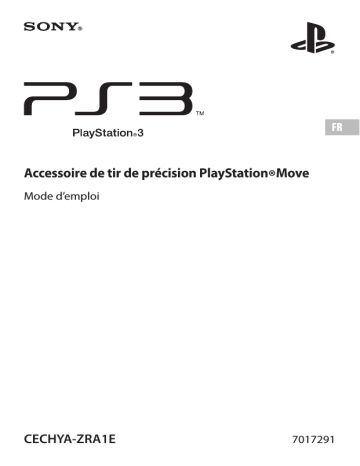 SONY®

PS3™

PlayStation®3

FR

Accessoire de tir de précision PlayStation®Move

Mode d'emploi

CECHYA-ZRA1E

7017291